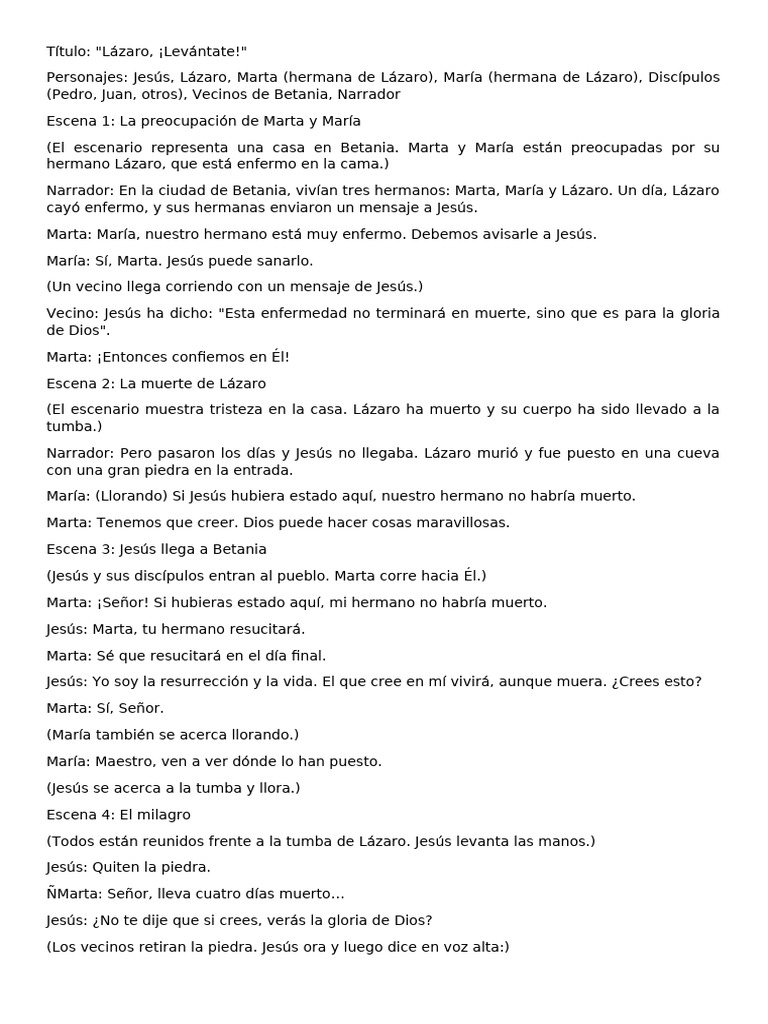 Título: "Lázaro, ¡Levántate!"

Personajes: Jesús, Lázaro, Marta (hermana de Lázaro), María (hermana de Lázaro), Discípulos (Pedro, Juan, otros), Vecinos de Betania, Narrador

Escena 1: La preocupación de Marta y María

(El escenario representa una casa en Betania. Marta y María están preocupadas por su hermano Lázaro, que está enfermo en la cama.)

Narrador: En la ciudad de Betania, vivían tres hermanos: Marta, María y Lázaro. Un día, Lázaro cayó enfermo, y sus hermanas enviaron un mensaje a Jesús.

Marta: María, nuestro hermano está muy enfermo. Debemos avisarle a Jesús.

María: Sí, Marta. Jesús puede sanarlo.

(Un vecino llega corriendo con un mensaje de Jesús.)

Vecino: Jesús ha dicho: "Esta enfermedad no terminará en muerte, sino que es para la gloria de Dios".

Marta: ¡Entonces confiemos en Él!

Escena 2: La muerte de Lázaro

(El escenario muestra tristeza en la casa. Lázaro ha muerto y su cuerpo ha sido llevado a la tumba.)

Narrador: Pero pasaron los días y Jesús no llegaba. Lázaro murió y fue puesto en una cueva con una gran piedra en la entrada.

María: (Llorando) Si Jesús hubiera estado aquí, nuestro hermano no habría muerto.

Marta: Tenemos que creer. Dios puede hacer cosas maravillosas.

Escena 3: Jesús llega a Betania

(Jesús y sus discípulos entran al pueblo. Marta corre hacia Él.)

Marta: ¡Señor! Si hubieras estado aquí, mi hermano no habría muerto.

Jesús: Marta, tu hermano resucitará.

Marta: Sé que resucitará en el día final.

Jesús: Yo soy la resurrección y la vida. El que cree en mí vivirá, aunque muera. ¿Crees esto?

Marta: Sí, Señor.

(María también se acerca llorando.)

María: Maestro, ven a ver dónde lo han puesto.

(Jesús se acerca a la tumba y llora.)

Escena 4: El milagro

(Todos están reunidos frente a la tumba de Lázaro. Jesús levanta las manos.)

Jesús: Quiten la piedra.

ÑMarta: Señor, lleva cuatro días muerto...

Jesús: ¿No te dije que si crees, verás la gloria de Dios?

(Los vecinos retiran la piedra. Jesús ora y luego dice en voz alta:)